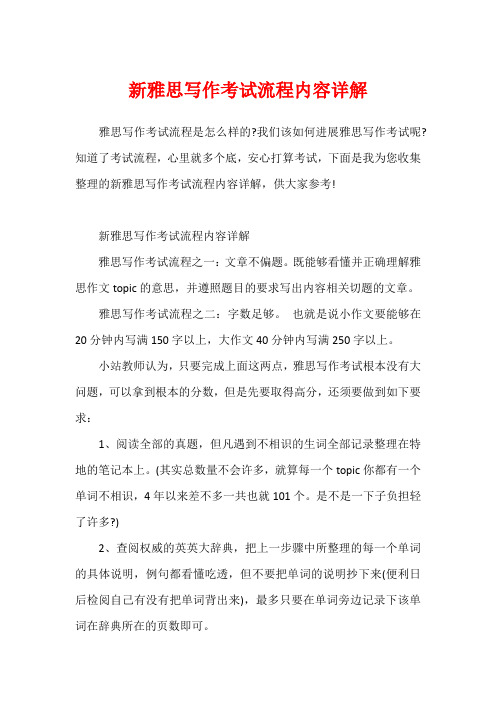 新雅思写作考试流程内容详解

雅思写作考试流程是怎么样的?我们该如何进展雅思写作考试呢?知道了考试流程，心里就多个底，安心打算考试，下面是我为您收集整理的新雅思写作考试流程内容详解，供大家参考!

新雅思写作考试流程内容详解

雅思写作考试流程之一：文章不偏题。既能够看懂并正确理解雅思作文 topic 的意思，并遵照题目的要求写出内容相关切题的文章。

雅思写作考试流程之二：字数足够。 也就是说小作文要能够在 20 分钟内写满 150 字以上，大作文 40 分钟内写满 250 字以上。

小站教师认为，只要完成上面这两点，雅思写作考试根本没有大问题，可以拿到根本的分数，但是先要取得高分，还须要做到如下要求：

1、阅读全部的真题，但凡遇到不相识的生词全部记录整理在特地的笔记本上。(其实总数量不会许多，就算每一个 topic 你都有一个单词不相识，4 年以来差不多一共也就 101 个。是不是一下子负担轻了许多?)

2、查阅权威的英英大辞典，把上一步骤中所整理的每一个单词的具体说明，例句都看懂吃透，但不要把单词的说明抄下来(便利日后检阅自己有没有把单词背出来)，最多只要在单词旁边记录下该单词在辞典所在的页数即可。